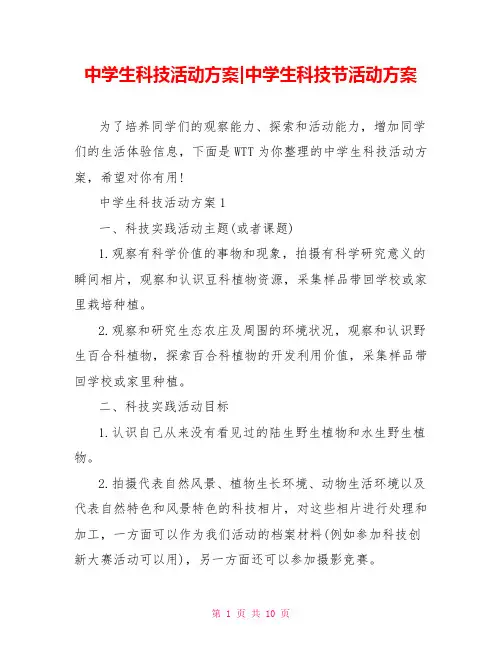 中学生科技活动方案|中学生科技节活动方案

为了培养同学们的观察能力、探索和活动能力，增加同学们的生活体验信息，下面是WTT为你整理的中学生科技活动方案，希望对你有用!

中学生科技活动方案1

一、科技实践活动主题(或者课题)

1.观察有科学价值的事物和现象，拍摄有科学研究意义的瞬间相片，观察和认识豆科植物资源，采集样品带回学校或家里栽培种植。

2.观察和研究生态农庄及周围的环境状况，观察和认识野生百合科植物，探索百合科植物的开发利用价值，采集样品带回学校或家里种植。

二、科技实践活动目标

1.认识自己从来没有看见过的陆生野生植物和水生野生植物。

2.拍摄代表自然风景、植物生长环境、动物生活环境以及代表自然特色和风景特色的科技相片，对这些相片进行处理和加工，一方面可以作为我们活动的档案材料(例如参加科技创新大赛活动可以用)，另一方面还可以参加摄影竞赛。

第 1 页 共 10 页